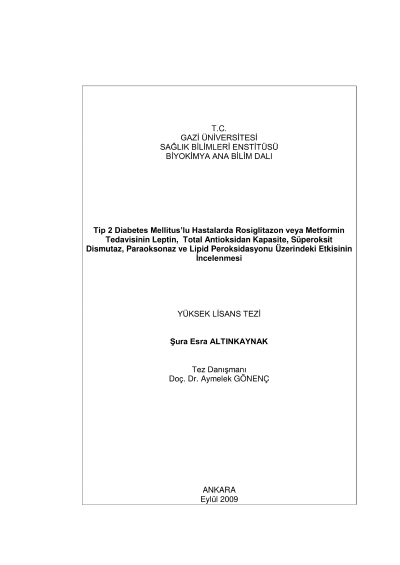 T.C.
GAZİ ÜNİVERSİTESİ
SAĞLIK BİLİMLERİ ENSTİTÜSÜ
BİYOKİMYA ANA BİLİM DALI

Tip 2 Diabetes Mellitus'lu Hastalarda Rosiglitazon veya Metformin Tedavisinin Leptin, Total Antioksidan Kapasite, Süperoksit Dismutaz, Paraoksonaz ve Lipid Peroksidasyonu Üzerindeki Etkisinin İncelenmesi

YÜKSEK LİSANS TEZİ

Şura Esra ALTINKAYNAK

Tez Danışmanı
Doç. Dr. Aymelek GÖNENÇ

ANKARA
Eylül 2009